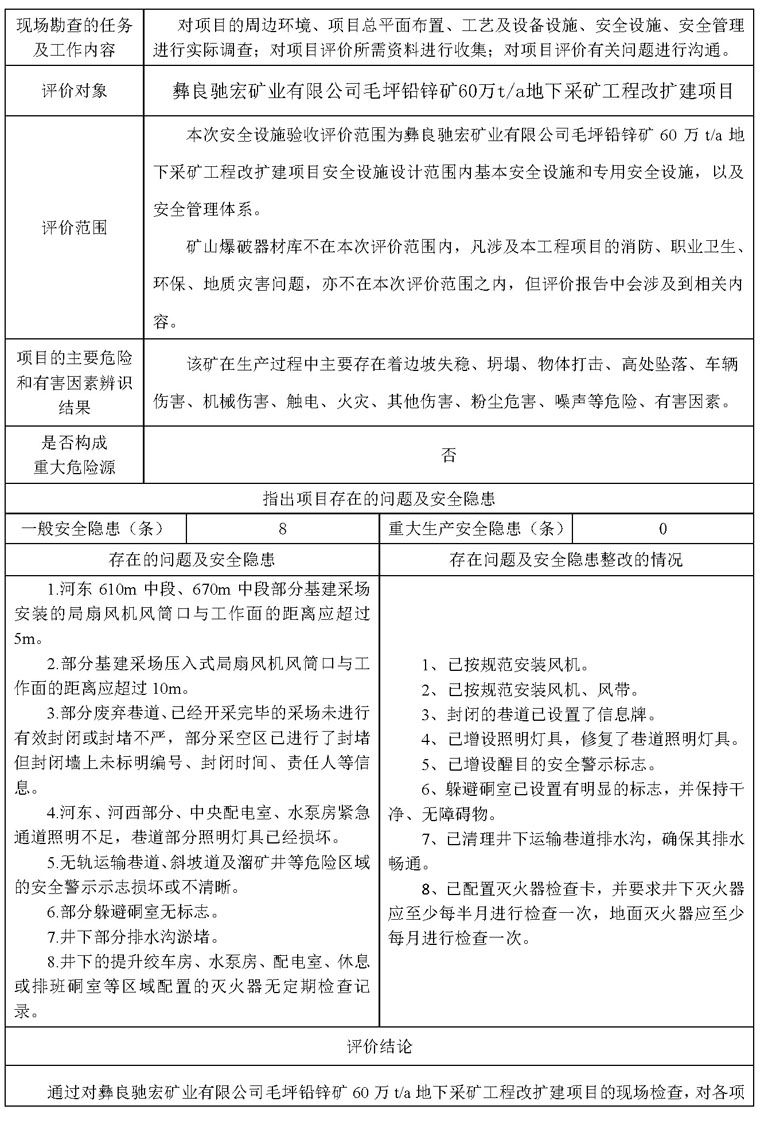 | 现场勘查的任务及工作内容 | 对项目的周边环境、项目总平面布置、工艺及设备设施、安全设施、安全管理进行实际调查；对项目评价所需资料进行收集；对项目评价有关问题进行沟通。 |
|---|---|
| 评价对象 | 彝良驰宏矿业有限公司毛坪铅锌矿60万t/a地下采矿工程改扩建项目 |
| 评价范围 | 本次安全设施验收评价范围为彝良驰宏矿业有限公司毛坪铅锌矿 60 万 t/a 地下采矿工程改扩建项目安全设施设计范围内基本安全设施和专用安全设施，以及安全管理体系。<br>矿山爆破器材库不在本次评价范围内，凡涉及本工程项目的消防、职业卫生、环保、地质灾害问题，亦不在本次评价范围之内，但评价报告中会涉及到相关内容。 |
| 项目的主要危险和有害因素辨识结果 | 该矿在生产过程中主要存在着边坡失稳、坍塌、物体打击、高处坠落、车辆伤害、机械伤害、触电、火灾、其他伤害、粉尘危害、噪声等危险、有害因素。 |
| 是否构成重大危险源 | 否 |

指出项目存在的问题及安全隐患

| 一般安全隐患（条） | 8 | 重大生产安全隐患（条） | 0 |
|---|---|---|---|

| 存在的问题及安全隐患 | 存在问题及安全隐患整改的情况 |
|---|---|
| 1.河东 610m 中段、670m 中段部分基建采场安装的局扇风机风筒口与工作面的距离应超过 5m。<br>2.部分基建采场压入式局扇风机风筒口与工作面的距离应超过 10m。<br>3.部分废弃巷道、已经开采完毕的采场未进行有效封闭或封堵不严，部分采空区已进行了封堵但封闭墙上未标明编号、封闭时间、责任人等信息。<br>4.河东、河西部分、中央配电室、水泵房紧急通道照明不足，巷道部分照明灯具已经损坏。<br>5.无轨运输巷道、斜坡道及溜矿井等危险区域的安全警示标志损坏或不清晰。<br>6.部分躲避硐室无标志。<br>7.井下部分排水沟淤堵。<br>8.井下的提升绞车房、水泵房、配电室、休息或排班硐室等区域配置的灭火器无定期检查记录。 | 1、已按规范安装风机。<br>2、已按规范安装风机、风带。<br>3、封闭的巷道已设置了信息牌。<br>4、已增设照明灯具，修复了巷道照明灯具。<br>5、已增设醒目的安全警示标志。<br>6、躲避硐室已设置有明显的标志，并保持干净、无障碍物。<br>7、已清理井下运输巷道排水沟，确保其排水畅通。<br>8、已配置灭火器检查卡，并要求井下灭火器应至少每半月进行检查一次，地面灭火器应至少每月进行检查一次。 |

评价结论

通过对彝良驰宏矿业有限公司毛坪铅锌矿 60 万 t/a 地下采矿工程改扩建项目的现场检查，对各项